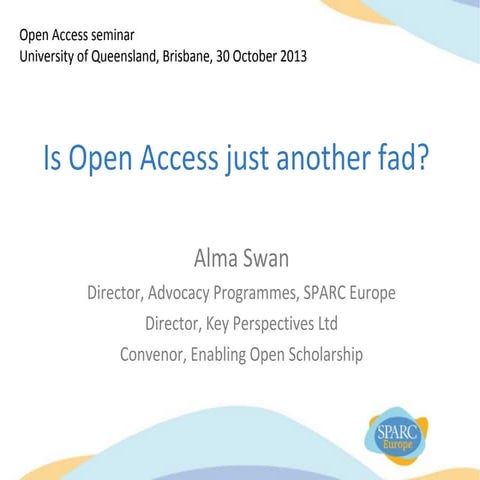 Open Access seminar
University of Queensland, Brisbane, 30 October 2013

Is Open Access just another fad?

Alma Swan

Director, Advocacy Programmes, SPARC Europe

Director, Key Perspectives Ltd

Convenor, Enabling Open Scholarship

SPARC Europe